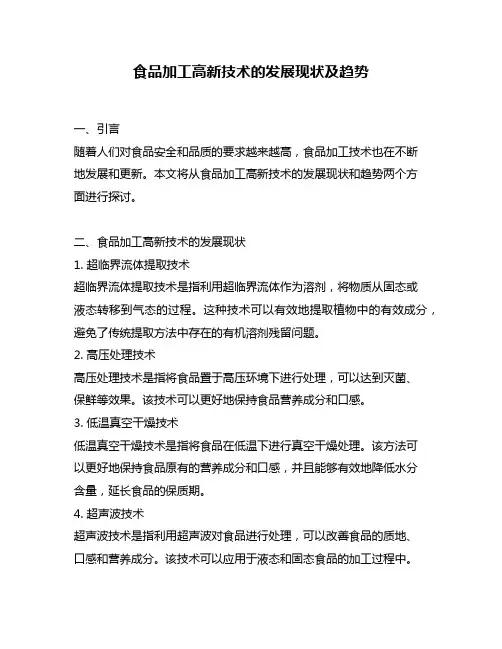 食品加工高新技术的发展现状及趋势

一、引言
随着人们对食品安全和品质的要求越来越高，食品加工技术也在不断地发展和更新。本文将从食品加工高新技术的发展现状和趋势两个方面进行探讨。

二、食品加工高新技术的发展现状
1. 超临界流体提取技术
超临界流体提取技术是指利用超临界流体作为溶剂，将物质从固态或液态转移到气态的过程。这种技术可以有效地提取植物中的有效成分，避免了传统提取方法中存在的有机溶剂残留问题。
2. 高压处理技术
高压处理技术是指将食品置于高压环境下进行处理，可以达到灭菌、保鲜等效果。该技术可以更好地保持食品营养成分和口感。
3. 低温真空干燥技术
低温真空干燥技术是指将食品在低温下进行真空干燥处理。该方法可以更好地保持食品原有的营养成分和口感，并且能够有效地降低水分含量，延长食品的保质期。
4. 超声波技术
超声波技术是指利用超声波对食品进行处理，可以改善食品的质地、口感和营养成分。该技术可以应用于液态和固态食品的加工过程中。